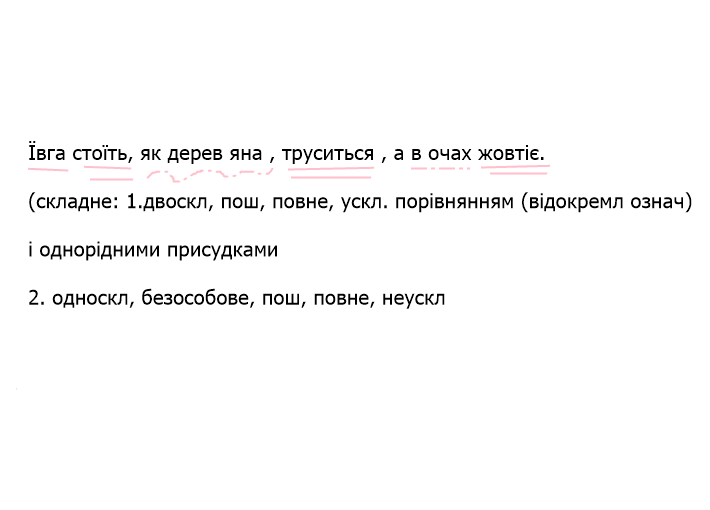 Ївга стоїть, як дерев яна , труситься , а в очах жовтіє.

(складне: 1.двоскл, пош, повне, ускл. порівнянням (відокремл означ)

і однорідними присудками

2. односкл, безособове, пош, повне, неускл